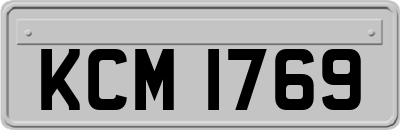 KCM 1769